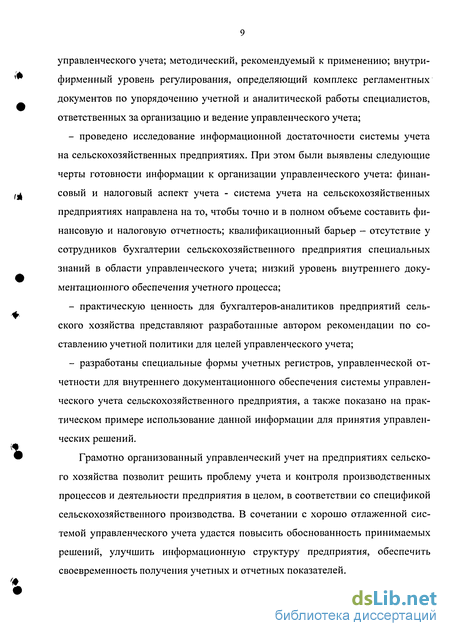 9

управленческого учета; методический, рекомендуемый к применению; внутрифирменный уровень регулирования, определяющий комплекс регламентных документов по упорядочению учетной и аналитической работы специалистов, ответственных за организацию и ведение управленческого учета;

– проведено исследование информационной достаточности системы учета на сельскохозяйственных предприятиях. При этом были выявлены следующие черты готовности информации к организации управленческого учета: финансовый и налоговый аспект учета - система учета на сельскохозяйственных предприятиях направлена на то, чтобы точно и в полном объеме составить финансовую и налоговую отчетность; квалификационный барьер – отсутствие у сотрудников бухгалтерии сельскохозяйственного предприятия специальных знаний в области управленческого учета; низкий уровень внутреннего документационного обеспечения учетного процесса;

– практическую ценность для бухгалтеров-аналитиков предприятий сельского хозяйства представляют разработанные автором рекомендации по составлению учетной политики для целей управленческого учета;

– разработаны специальные формы учетных регистров, управленческой отчетности для внутреннего документационного обеспечения системы управленческого учета сельскохозяйственного предприятия, а также показано на практическом примере использование данной информации для принятия управленческих решений.

Грамотно организованный управленческий учет на предприятиях сельского хозяйства позволит решить проблему учета и контроля производственных процессов и деятельности предприятия в целом, в соответствии со спецификой сельскохозяйственного производства. В сочетании с хорошо отлаженной системой управленческого учета удастся повысить обоснованность принимаемых решений, улучшить информационную структуру предприятия, обеспечить своевременность получения учетных и отчетных показателей.

dsLib.net
библиотека диссертаций